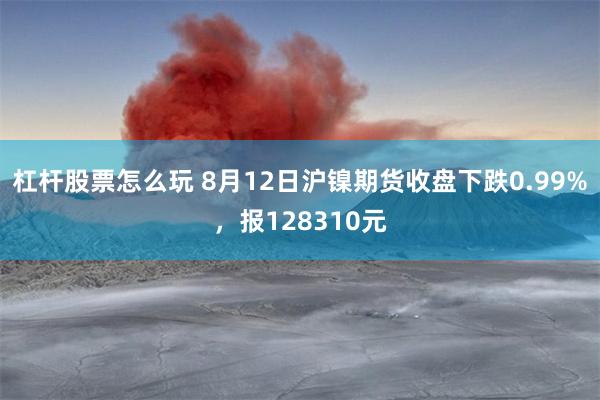 杠杆股票怎么玩 8月12日沪镍期货收盘下跌0.99%，报128310元